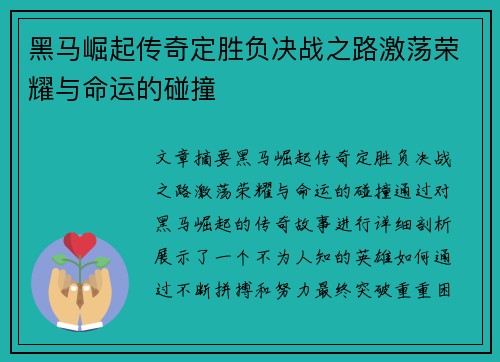 黑马崛起传奇定胜负决战之路激荡荣耀与命运的碰撞

文章摘要黑马崛起传奇定胜负决战之路激荡荣耀与命运的碰撞通过对黑马崛起的传奇故事进行详细剖析展示了一个不为人知的英雄如何通过不断拼搏和努力最终突破重重困